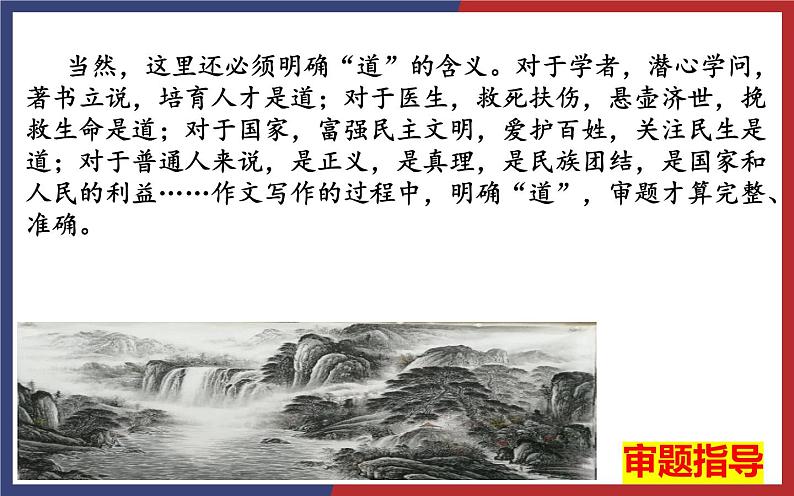 当然，这里还必须明确“道”的含义。对于学者，潜心学问，著书立说，培育人才是道；对于医生，救死扶伤，悬壶济世，挽救生命是道；对于国家，富强民主文明，爱护百姓，关注民生是道；对于普通人来说，是正义，是真理，是民族团结，是国家和人民的利益……作文写作的过程中，明确“道”，审题才算完整、准确。

审题指导